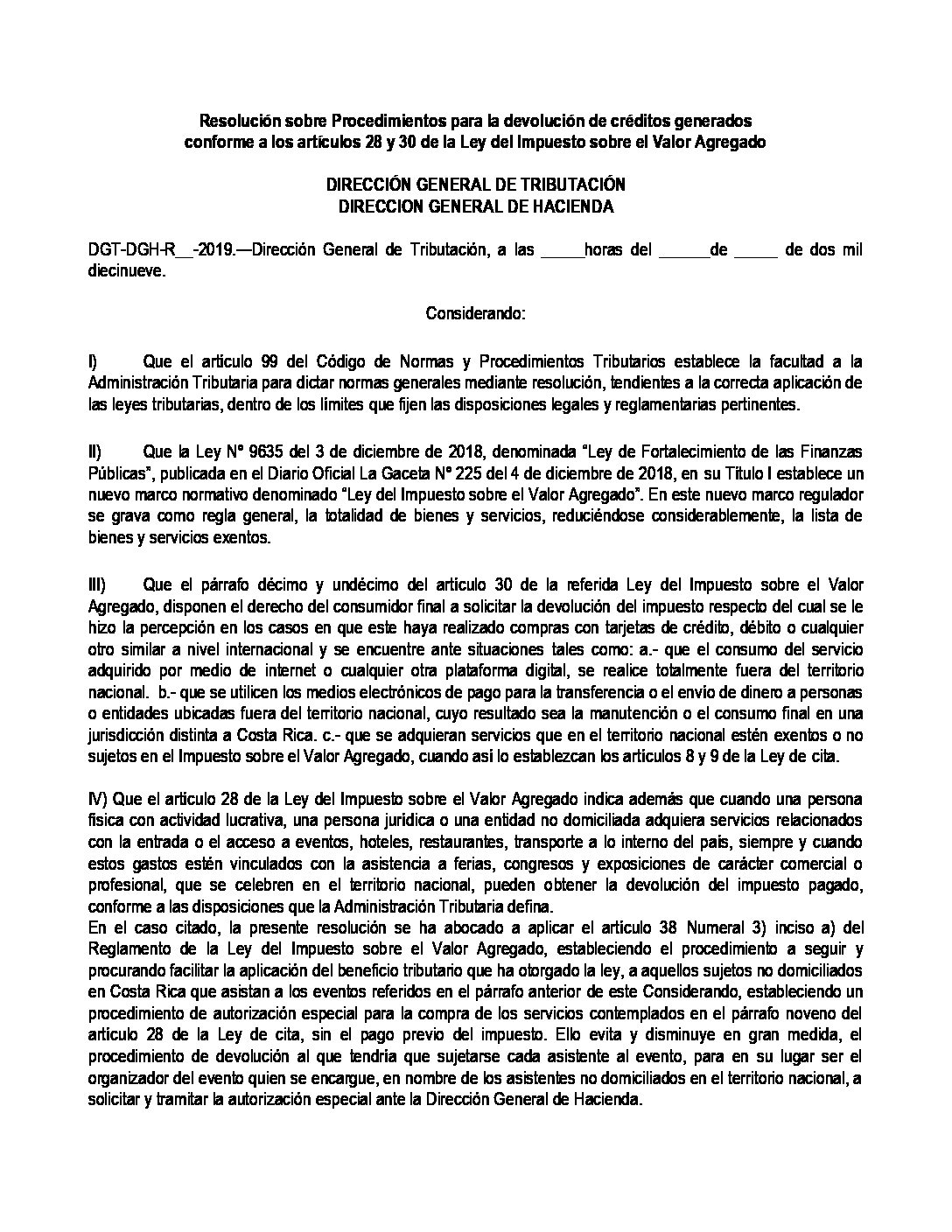 Resolución sobre Procedimientos para la devolución de créditos generados conforme a los artículos 28 y 30 de la Ley del Impuesto sobre el Valor Agregado

DIRECCIÓN GENERAL DE TRIBUTACIÓN
DIRECCION GENERAL DE HACIENDA

DGT-DGH-R__-2019.—Dirección General de Tributación, a las _____horas del ______de _____ de dos mil diecinueve.

Considerando:

I) Que el artículo 99 del Código de Normas y Procedimientos Tributarios establece la facultad a la Administración Tributaria para dictar normas generales mediante resolución, tendientes a la correcta aplicación de las leyes tributarias, dentro de los límites que fijen las disposiciones legales y reglamentarias pertinentes.

II) Que la Ley N° 9635 del 3 de diciembre de 2018, denominada "Ley de Fortalecimiento de las Finanzas Públicas", publicada en el Diario Oficial La Gaceta N° 225 del 4 de diciembre de 2018, en su Título I establece un nuevo marco normativo denominado "Ley del Impuesto sobre el Valor Agregado". En este nuevo marco regulador se grava como regla general, la totalidad de bienes y servicios, reduciéndose considerablemente, la lista de bienes y servicios exentos.

III) Que el párrafo décimo y undécimo del artículo 30 de la referida Ley del Impuesto sobre el Valor Agregado, disponen el derecho del consumidor final a solicitar la devolución del impuesto respecto del cual se le hizo la percepción en los casos en que este haya realizado compras con tarjetas de crédito, débito o cualquier otro similar a nivel internacional y se encuentre ante situaciones tales como: a.- que el consumo del servicio adquirido por medio de internet o cualquier otra plataforma digital, se realice totalmente fuera del territorio nacional. b.- que se utilicen los medios electrónicos de pago para la transferencia o el envío de dinero a personas o entidades ubicadas fuera del territorio nacional, cuyo resultado sea la manutención o el consumo final en una jurisdicción distinta a Costa Rica. c.- que se adquieran servicios que en el territorio nacional estén exentos o no sujetos en el Impuesto sobre el Valor Agregado, cuando así lo establezcan los artículos 8 y 9 de la Ley de cita.

IV) Que el artículo 28 de la Ley del Impuesto sobre el Valor Agregado indica además que cuando una persona física con actividad lucrativa, una persona jurídica o una entidad no domiciliada adquiera servicios relacionados con la entrada o el acceso a eventos, hoteles, restaurantes, transporte a lo interno del país, siempre y cuando estos gastos estén vinculados con la asistencia a ferias, congresos y exposiciones de carácter comercial o profesional, que se celebren en el territorio nacional, pueden obtener la devolución del impuesto pagado, conforme a las disposiciones que la Administración Tributaria defina.
En el caso citado, la presente resolución se ha abocado a aplicar el artículo 38 Numeral 3) inciso a) del Reglamento de la Ley del Impuesto sobre el Valor Agregado, estableciendo el procedimiento a seguir y procurando facilitar la aplicación del beneficio tributario que ha otorgado la ley, a aquellos sujetos no domiciliados en Costa Rica que asistan a los eventos referidos en el párrafo anterior de este Considerando, estableciendo un procedimiento de autorización especial para la compra de los servicios contemplados en el párrafo noveno del artículo 28 de la Ley de cita, sin el pago previo del impuesto. Ello evita y disminuye en gran medida, el procedimiento de devolución al que tendría que sujetarse cada asistente al evento, para en su lugar ser el organizador del evento quien se encargue, en nombre de los asistentes no domiciliados en el territorio nacional, a solicitar y tramitar la autorización especial ante la Dirección General de Hacienda.